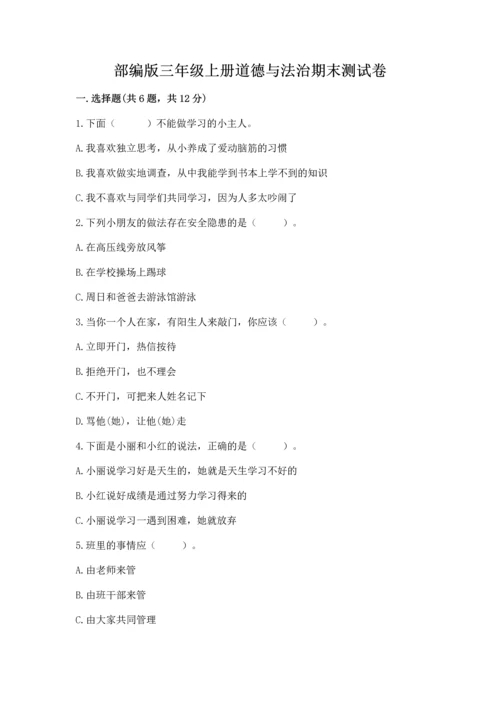 部编版三年级上册道德与法治期末测试卷

一. 选择题(共 6 题，共 12 分)

1. 下面（ ）不能做学习的小主人。

A. 我喜欢独立思考，从小养成了爱动脑筋的习惯

B. 我喜欢做实地调查，从中我能学到书本上学不到的知识

C. 我不喜欢与同学们共同学习，因为人多太吵闹了

2. 下列小朋友的做法存在安全隐患的是（ ）。

A. 在高压线旁放风筝

B. 在学校操场上踢球

C. 周日和爸爸去游泳馆游泳

3. 当你一个人在家，有陌生人来敲门，你应该（ ）。

A. 立即开门，热信接待

B. 拒绝开门，也不理会

C. 不开门，可把来人姓名记下

D. 骂他(她)，让他(她)走

4. 下面是小丽和小红的说法，正确的是（ ）。

A. 小丽说学习好是天生的，她就是天生学习不好的

B. 小红说好成绩是通过努力学习得来的

C. 小丽说学习一遇到困难，她就放弃

5. 班里的事情应（ ）。

A. 由老师来管

B. 由班干部来管

C. 由大家共同管理